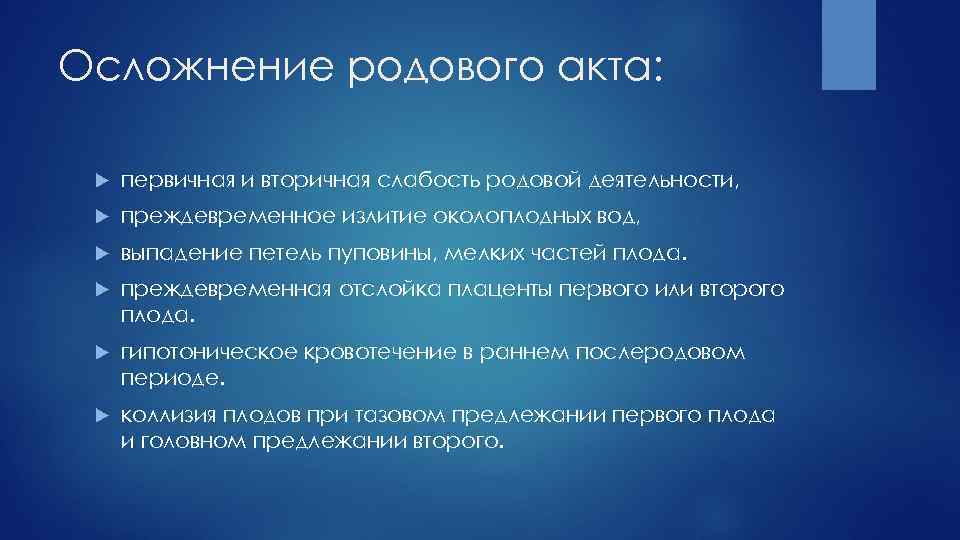 Осложнение родового акта:

▶ первичная и вторичная слабость родовой деятельности,

▶ преждевременное излитие околоплодных вод,

▶ выпадение петель пуповины, мелких частей плода.

▶ преждевременная отслойка плаценты первого или второго плода.

▶ гипотоническое кровотечение в раннем послеродовом периоде.

▶ коллизия плодов при тазовом предлежании первого плода и головном предлежании второго.